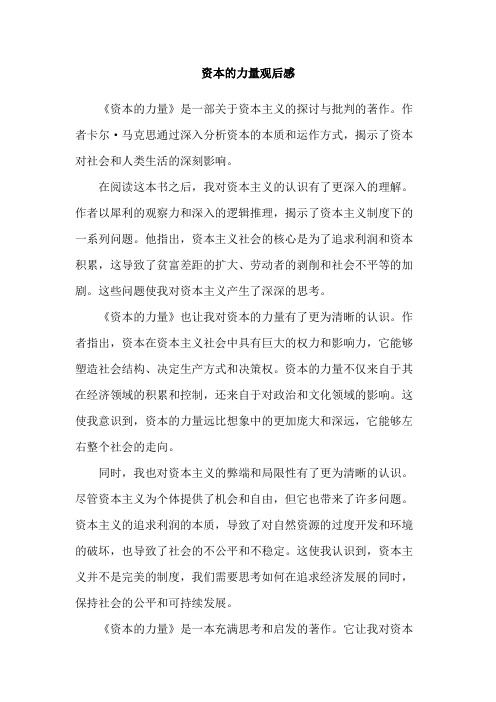 资本的力量观后感

《资本的力量》是一部关于资本主义的探讨与批判的著作。作者卡尔·马克思通过深入分析资本的本质和运作方式，揭示了资本对社会和人类生活的深刻影响。

在阅读这本书之后，我对资本主义的认识有了更深入的理解。作者以犀利的观察力和深入的逻辑推理，揭示了资本主义制度下的一系列问题。他指出，资本主义社会的核心是为了追求利润和资本积累，这导致了贫富差距的扩大、劳动者的剥削和社会不平等的加剧。这些问题使我对资本主义产生了深深的思考。

《资本的力量》也让我对资本的力量有了更为清晰的认识。作者指出，资本在资本主义社会中具有巨大的权力和影响力，它能够塑造社会结构、决定生产方式和决策权。资本的力量不仅来自于其在经济领域的积累和控制，还来自于对政治和文化领域的影响。这使我意识到，资本的力量远比想象中的更加庞大和深远，它能够左右整个社会的走向。

同时，我也对资本主义的弊端和局限性有了更为清晰的认识。尽管资本主义为个体提供了机会和自由，但它也带来了许多问题。资本主义的追求利润的本质，导致了对自然资源的过度开发和环境的破坏，也导致了社会的不公平和不稳定。这使我认识到，资本主义并不是完美的制度，我们需要思考如何在追求经济发展的同时，保持社会的公平和可持续发展。

《资本的力量》是一本充满思考和启发的著作。它让我对资本